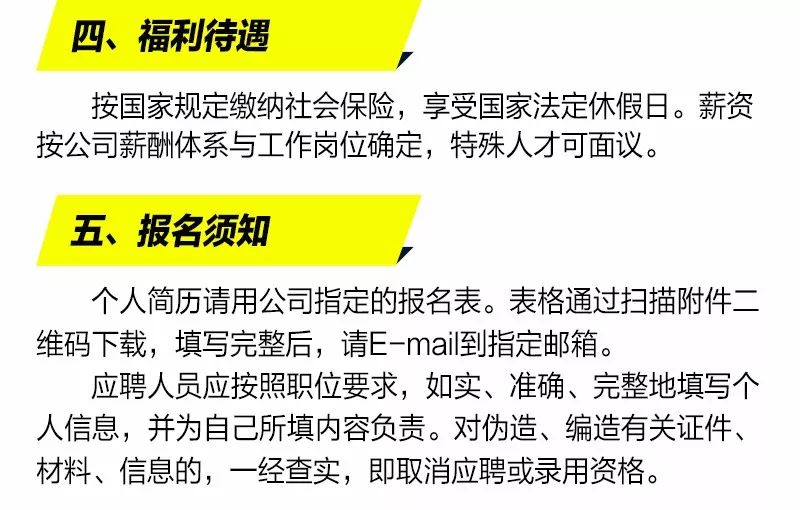 四、福利待遇

按国家规定缴纳社会保险，享受国家法定休假日。薪资按公司薪酬体系与工作岗位确定，特殊人才可面议。

五、报名须知

个人简历请用公司指定的报名表。表格通过扫描附件二维码下载，填写完整后，请E-mail到指定邮箱。

应聘人员应按照职位要求，如实、准确、完整地填写个人信息，并为自己所填内容负责。对伪造、编造有关证件、材料、信息的，一经查实，即取消应聘或录用资格。